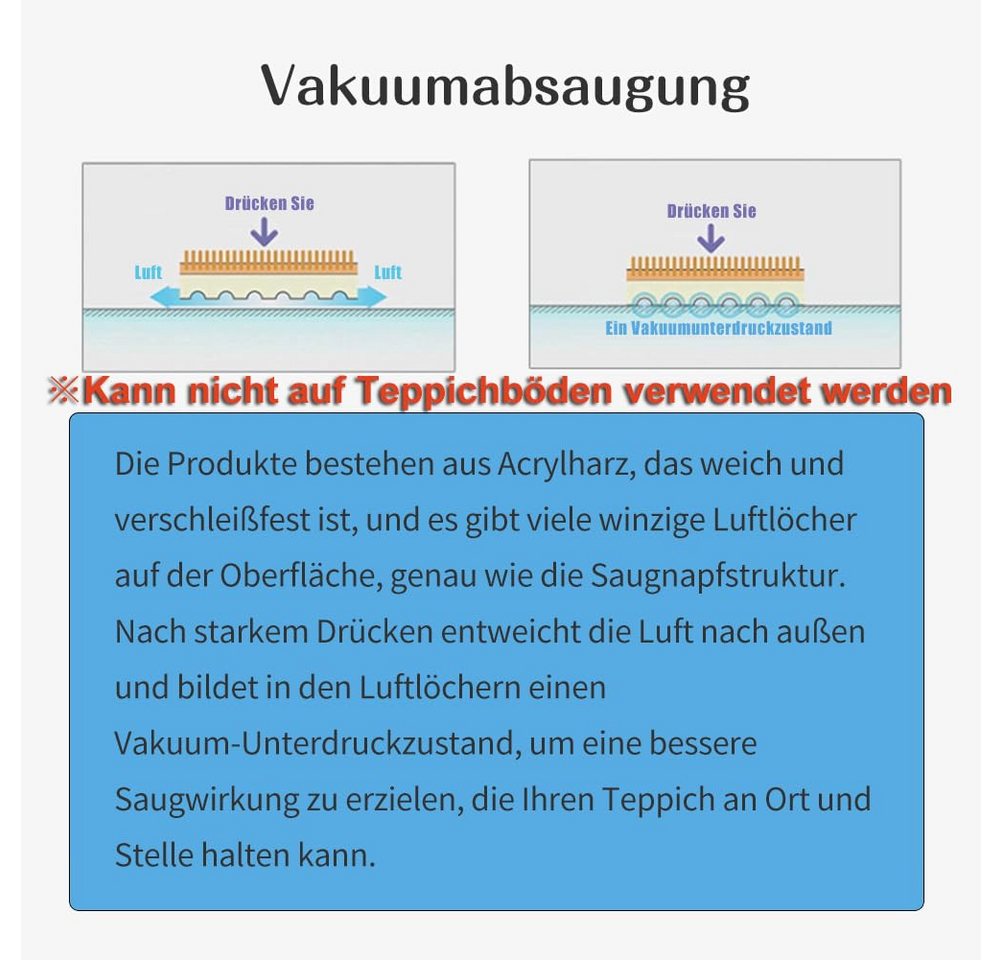 Vakuumabsaugung

Drücken Sie

Luft

Luft

Drücken Sie

Ein Vakuumunterdruckzustand

※Kann nicht auf Teppichböden verwendet werden

Die Produkte bestehen aus Acrylharz, das weich und verschleißfest ist, und es gibt viele winzige Luftlöcher auf der Oberfläche, genau wie die Saugnapfstruktur. Nach starkem Drücken entweicht die Luft nach außen und bildet in den Luftlöchern einen Vakuum-Unterdruckzustand, um eine bessere Saugwirkung zu erzielen, die Ihren Teppich an Ort und Stelle halten kann.